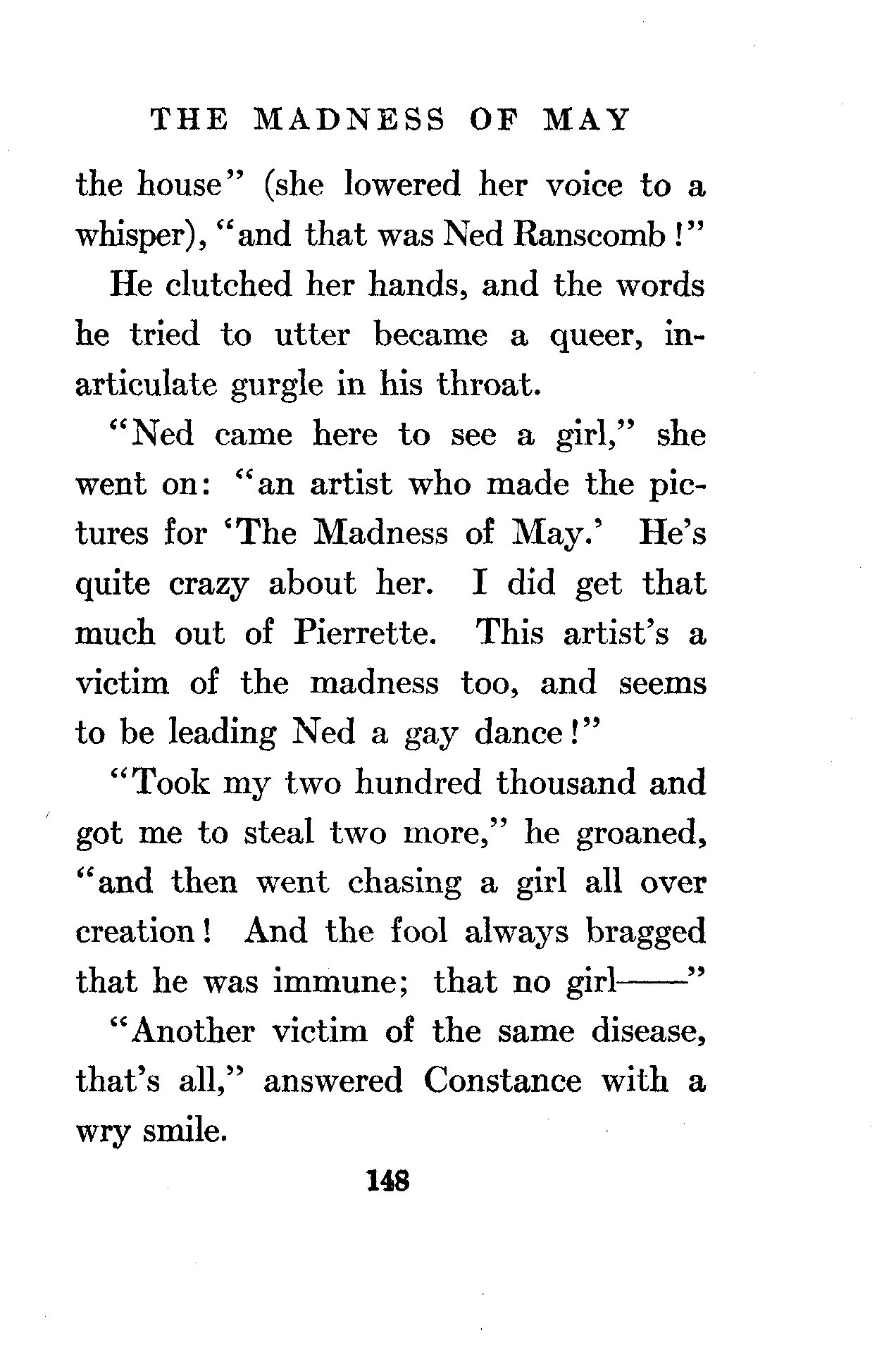 THE MADNESS OF MAY

the house" (she lowered her voice to a whisper), "and that was Ned Ranscomb!"

He clutched her hands, and the words he tried to utter became a queer, inarticulate gurgle in his throat.

"Ned came here to see a girl," she went on: "an artist who made the pictures for 'The Madness of May.' He's quite crazy about her. I did get that much out of Pierrette. This artist's a victim of the madness too, and seems to be leading Ned a gay dance!"

"Took my two hundred thousand and got me to steal two more," he groaned, "and then went chasing a girl all over creation! And the fool always bragged that he was immune; that no girl——"

"Another victim of the same disease, that's all," answered Constance with a wry smile.

148